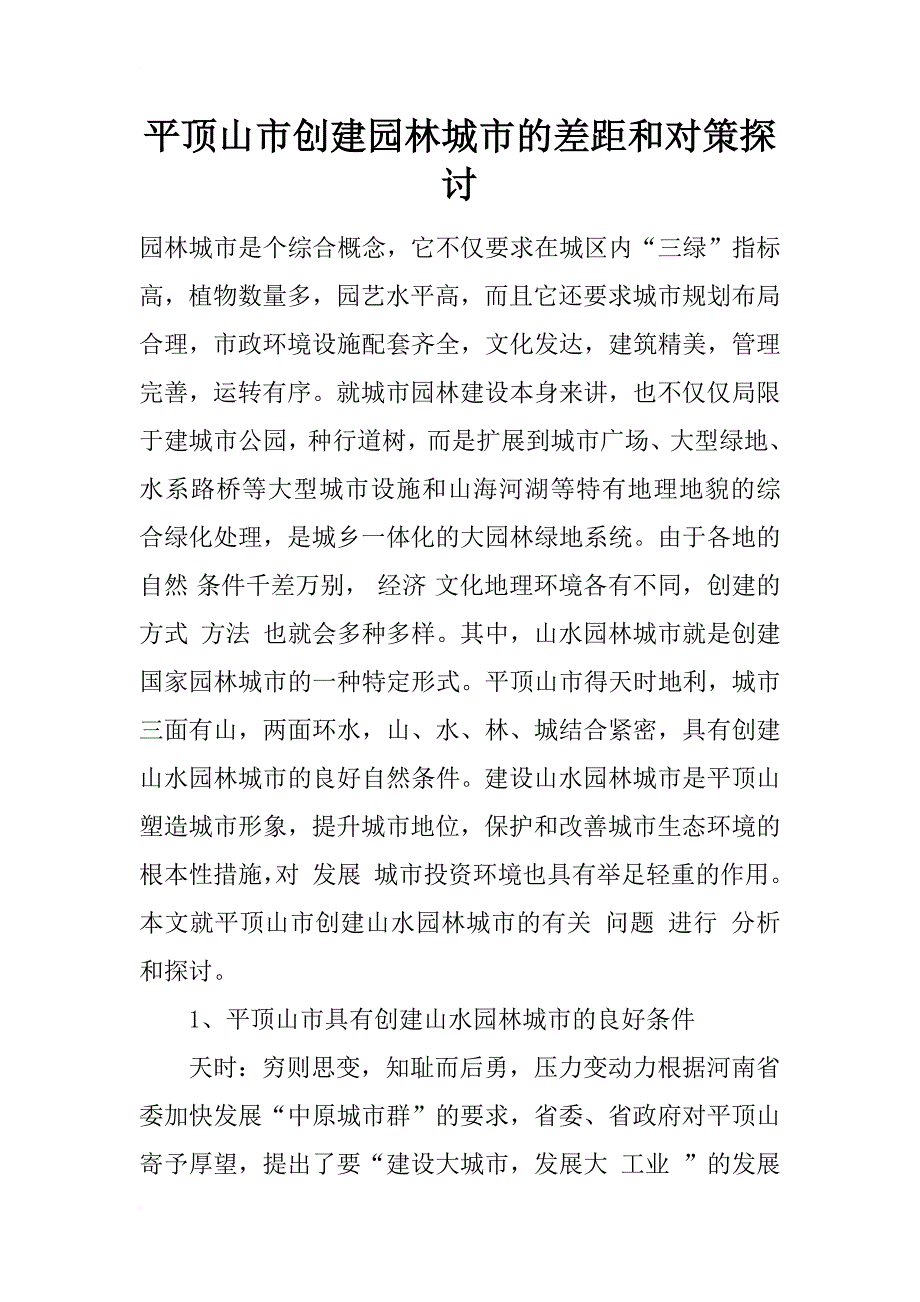 平顶山市创建园林城市的差距和对策探讨

园林城市是个综合概念，它不仅要求在城区内“三绿”指标高，植物数量多，园艺水平高，而且它还要求城市规划布局合理，市政环境设施配套齐全，文化发达，建筑精美，管理完善，运转有序。就城市园林建设本身来讲，也不仅仅局限于建城市公园，种行道树，而是扩展到城市广场、大型绿地、水系路桥等大型城市设施和山海河湖等特有地理地貌的综合绿化处理，是城乡一体化的大园林绿地系统。由于各地的自然 条件千差万别， 经济 文化地理环境各有不同，创建的方式 方法 也就会多种多样。其中，山水园林城市就是创建国家园林城市的一种特定形式。平顶山市得天时地利，城市三面有山，两面环水，山、水、林、城结合紧密，具有创建山水园林城市的良好自然条件。建设山水园林城市是平顶山塑造城市形象，提升城市地位，保护和改善城市生态环境的根本性措施，对 发展 城市投资环境也具有举足轻重的作用。本文就平顶山市创建山水园林城市的有关 问题 进行 分析和探讨。

1、平顶山市具有创建山水园林城市的良好条件

天时：穷则思变，知耻而后勇，压力变动力根据河南省委加快发展“中原城市群”的要求，省委、省政府对平顶山寄予厚望，提出了要“建设大城市，发展大 工业 ”的发展